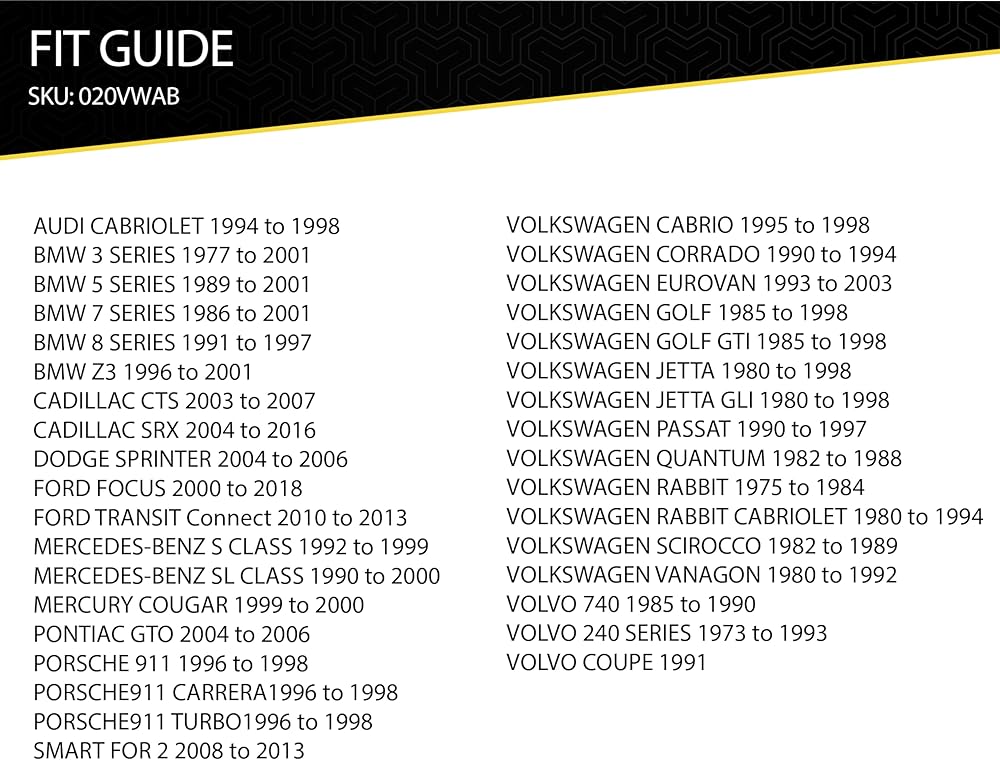 FIT GUIDE
SKU: 020VWAB

AUDI CABRIOLET 1994 to 1998
BMW 3 SERIES 1977 to 2001
BMW 5 SERIES 1989 to 2001
BMW 7 SERIES 1986 to 2001
BMW 8 SERIES 1991 to 1997
BMW Z3 1996 to 2001
CADILLAC CTS 2003 to 2007
CADILLAC SRX 2004 to 2016
DODGE SPRINTER 2004 to 2006
FORD FOCUS 2000 to 2018
FORD TRANSIT Connect 2010 to 2013
MERCEDES-BENZ S CLASS 1992 to 1999
MERCEDES-BENZ SL CLASS 1990 to 2000
MERCURY COUGAR 1999 to 2000
PONTIAC GTO 2004 to 2006
PORSCHE 911 1996 to 1998
PORSCHE911 CARRERA1996 to 1998
PORSCHE911 TURBO1996 to 1998
SMART FOR 2 2008 to 2013

VOLKSWAGEN CABRIO 1995 to 1998
VOLKSWAGEN CORRADO 1990 to 1994
VOLKSWAGEN EUROVAN 1993 to 2003
VOLKSWAGEN GOLF 1985 to 1998
VOLKSWAGEN GOLF GTI 1985 to 1998
VOLKSWAGEN JETTA 1980 to 1998
VOLKSWAGEN JETTA GLI 1980 to 1998
VOLKSWAGEN PASSAT 1990 to 1997
VOLKSWAGEN QUANTUM 1982 to 1988
VOLKSWAGEN RABBIT 1975 to 1984
VOLKSWAGEN RABBIT CABRIOLET 1980 to 1994
VOLKSWAGEN SCIROCCO 1982 to 1989
VOLKSWAGEN VANAGON 1980 to 1992
VOLVO 740 1985 to 1990
VOLVO 240 SERIES 1973 to 1993
VOLVO COUPE 1991